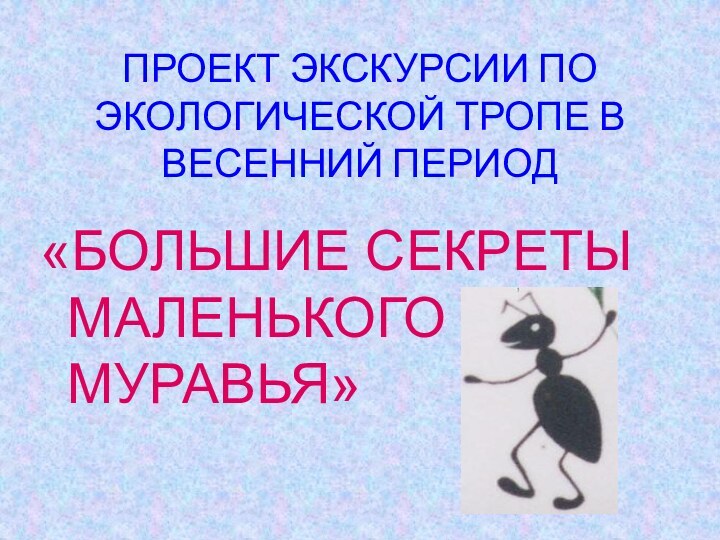 ПРОЕКТ ЭКСКУРСИИ ПО ЭКОЛОГИЧЕСКОЙ ТРОПЕ В ВЕСЕННИЙ ПЕРИОД

«БОЛЬШИЕ СЕКРЕТЫ МАЛЕНЬКОГО МУРАВЬЯ»